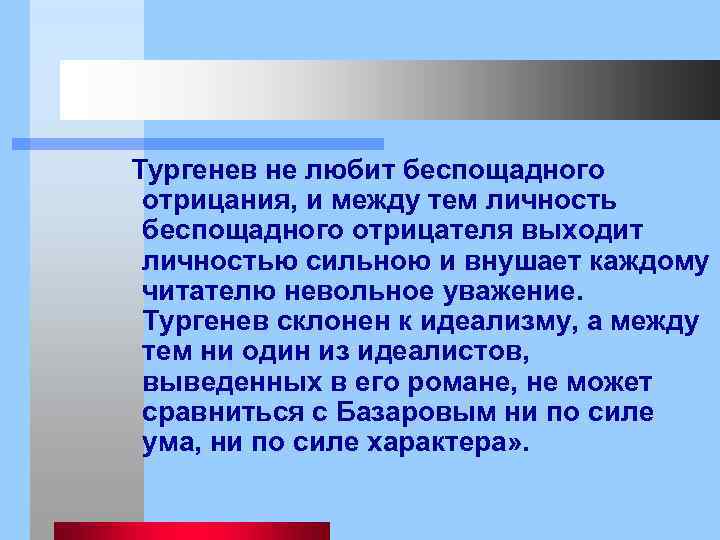 Тургенев не любит беспощадного отрицания, и между тем личность беспощадного отрицателя выходит личностью сильною и внушает каждому читателю невольное уважение. Тургенев склонен к идеализму, а между тем ни один из идеалистов, выведенных в его романе, не может сравниться с Базаровым ни по силе ума, ни по силе характера».